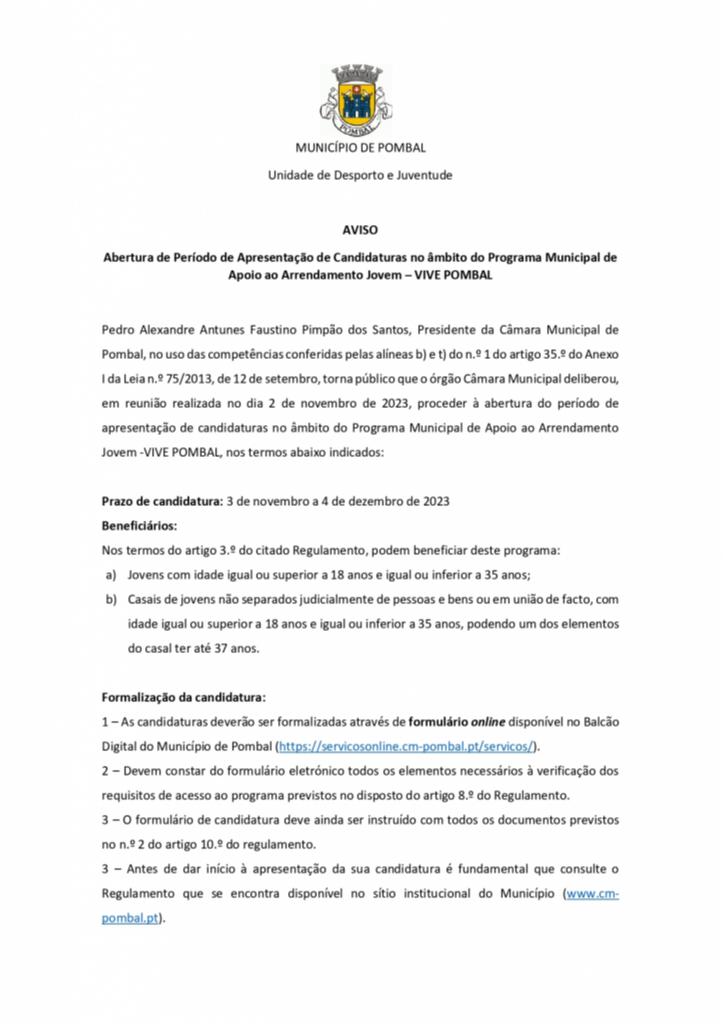 POMBAL

MUNICÍPIO DE POMBAL

Unidade de Desporto e Juventude

AVISO

Abertura de Período de Apresentação de Candidaturas no âmbito do Programa Municipal de Apoio ao Arrendamento Jovem – VIVE POMBAL

Pedro Alexandre Antunes Faustino Pimpão dos Santos, Presidente da Câmara Municipal de Pombal, no uso das competências conferidas pelas alíneas b) e t) do n.º 1 do artigo 35.º do Anexo I da Leia n.º 75/2013, de 12 de setembro, torna público que o órgão Câmara Municipal deliberou, em reunião realizada no dia 2 de novembro de 2023, proceder à abertura do período de apresentação de candidaturas no âmbito do Programa Municipal de Apoio ao Arrendamento Jovem -VIVE POMBAL, nos termos abaixo indicados:

Prazo de candidatura: 3 de novembro a 4 de dezembro de 2023
Beneficiários:
Nos termos do artigo 3.º do citado Regulamento, podem beneficiar deste programa:
a) Jovens com idade igual ou superior a 18 anos e igual ou inferior a 35 anos;
b) Casais de jovens não separados judicialmente de pessoas e bens ou em união de facto, com idade igual ou superior a 18 anos e igual ou inferior a 35 anos, podendo um dos elementos do casal ter até 37 anos.

Formalização da candidatura:
1 – As candidaturas deverão ser formalizadas através de formulário online disponível no Balcão Digital do Município de Pombal (https://servicosonline.cm-pombal.pt/servicos/).
2 – Devem constar do formulário eletrónico todos os elementos necessários à verificação dos requisitos de acesso ao programa previstos no disposto do artigo 8.º do Regulamento.
3 – O formulário de candidatura deve ainda ser instruído com todos os documentos previstos no n.º 2 do artigo 10.º do regulamento.
3 – Antes de dar início à apresentação da sua candidatura é fundamental que consulte o Regulamento que se encontra disponível no sítio institucional do Município (www.cm-pombal.pt).